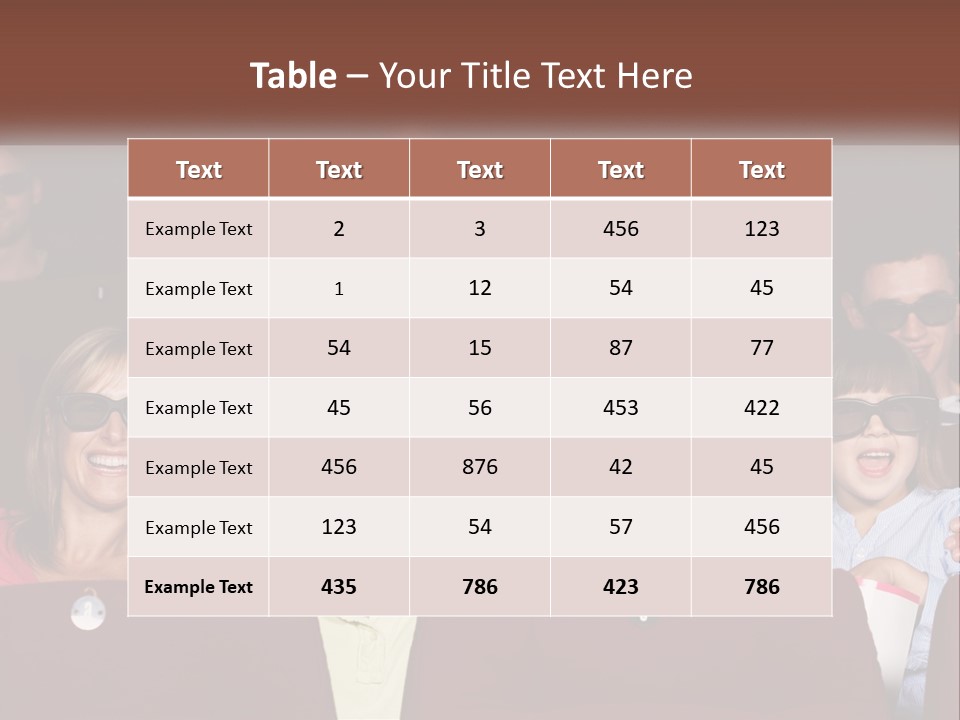 Table – Your Title Text Here

| Text | Text | Text | Text | Text |
|---|---|---|---|---|
| Example Text | 2 | 3 | 456 | 123 |
| Example Text | 1 | 12 | 54 | 45 |
| Example Text | 54 | 15 | 87 | 77 |
| Example Text | 45 | 56 | 453 | 422 |
| Example Text | 456 | 876 | 42 | 45 |
| Example Text | 123 | 54 | 57 | 456 |
| Example Text | 435 | 786 | 423 | 786 |